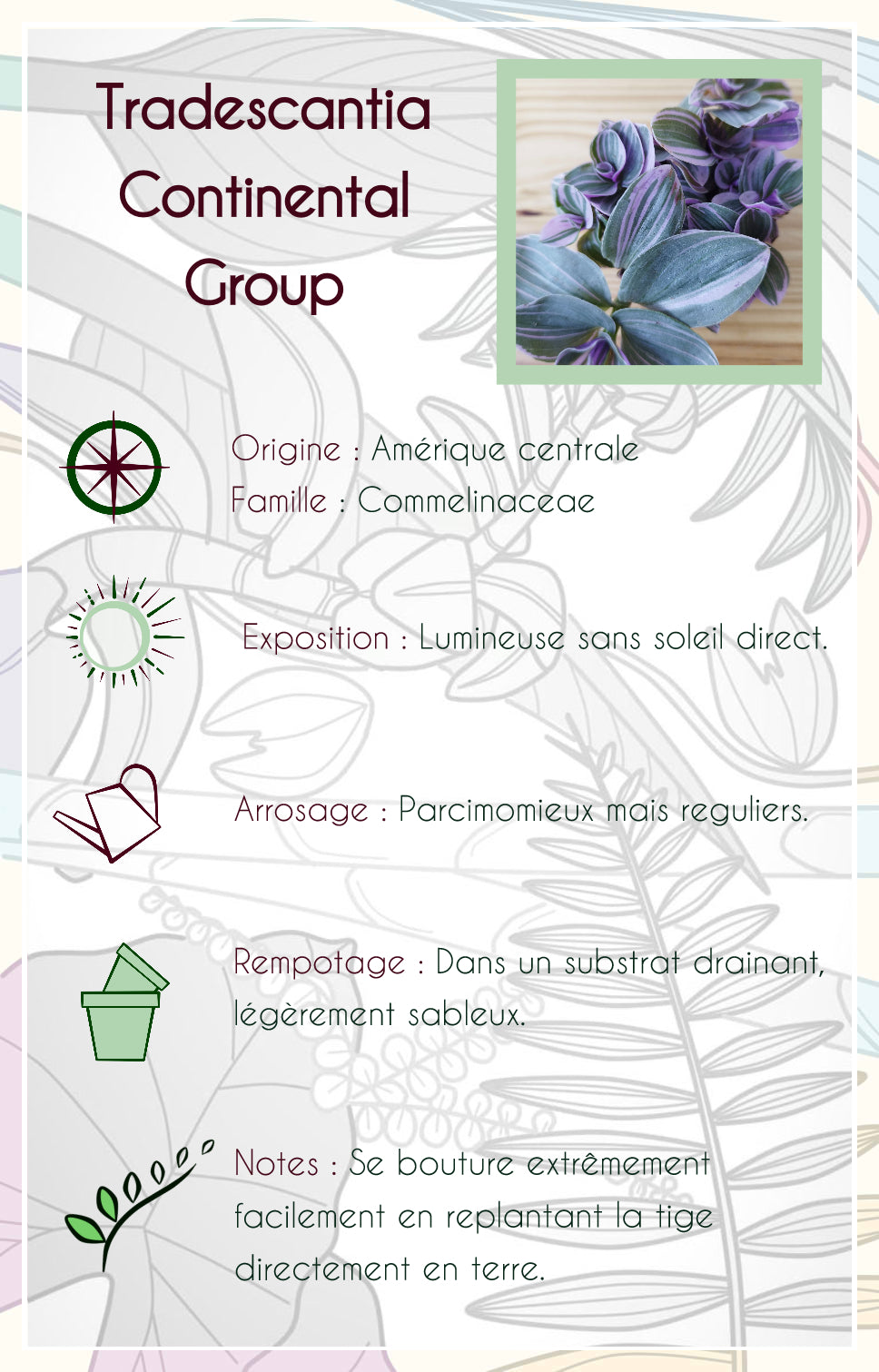 Tradescantia
Continental
Group

Origine : Amérique centrale
Famille : Commelinaceae

Exposition : Lumineuse sans soleil direct.

Arrosage : Parcimomieux mais reguliers.

Rempotage : Dans un substrat drainant, légèrement sableux.

Notes : Se bouture extrêmement facilement en replantant la tige directement en terre.